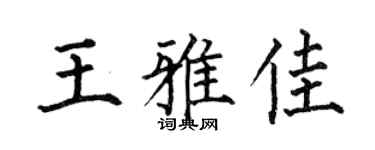 王雅佳

词典网